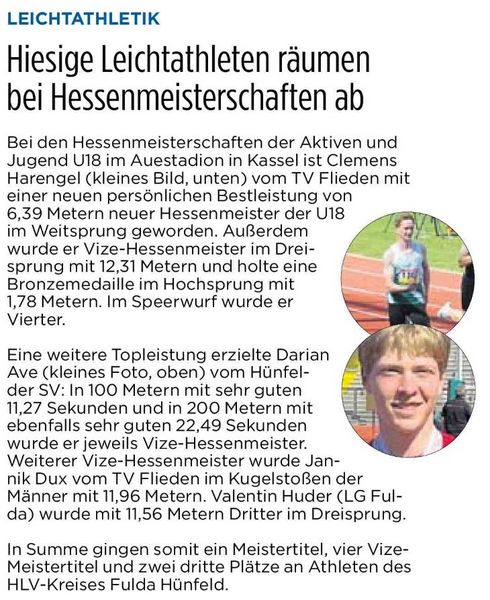 LEICHTATHLETIK

Hiesige Leichtathleten räumen bei Hessenmeisterschaften ab

Bei den Hessenmeisterschaften der Aktiven und Jugend U18 im Auestadion in Kassel ist Clemens Harengel (kleines Bild, unten) vom TV Flieden mit einer neuen persönlichen Bestleistung von 6,39 Metern neuer Hessenmeister der U18 im Weitsprung geworden. Außerdem wurde er Vize-Hessenmeister im Dreisprung mit 12,31 Metern und holte eine Bronzemedaille im Hochsprung mit 1,78 Metern. Im Speerwurf wurde er Vierter.

Eine weitere Topleistung erzielte Darian Ave (kleines Foto, oben) vom Hünfelder SV: In 100 Metern mit sehr guten 11,27 Sekunden und in 200 Metern mit ebenfalls sehr guten 22,49 Sekunden wurde er jeweils Vize-Hessenmeister. Weiterer Vize-Hessenmeister wurde Jannik Dux vom TV Flieden im Kugelstoßen der Männer mit 11,96 Metern. Valentin Huder (LG Fulda) wurde mit 11,56 Metern Dritter im Dreisprung.

In Summe gingen somit ein Meistertitel, vier Vize-Meistertitel und zwei dritte Plätze an Athleten des HLV-Kreises Fulda Hünfeld.